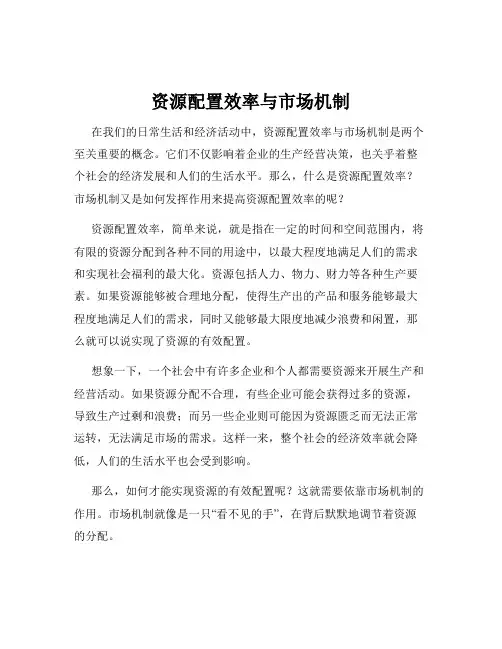 资源配置效率与市场机制

在我们的日常生活和经济活动中，资源配置效率与市场机制是两个至关重要的概念。它们不仅影响着企业的生产经营决策，也关乎着整个社会的经济发展和人们的生活水平。那么，什么是资源配置效率？市场机制又是如何发挥作用来提高资源配置效率的呢？

资源配置效率，简单来说，就是指在一定的时间和空间范围内，将有限的资源分配到各种不同的用途中，以最大程度地满足人们的需求和实现社会福利的最大化。资源包括人力、物力、财力等各种生产要素。如果资源能够被合理地分配，使得生产出的产品和服务能够最大程度地满足人们的需求，同时又能够最大限度地减少浪费和闲置，那么就可以说实现了资源的有效配置。

想象一下，一个社会中有许多企业和个人都需要资源来开展生产和经营活动。如果资源分配不合理，有些企业可能会获得过多的资源，导致生产过剩和浪费；而另一些企业则可能因为资源匮乏而无法正常运转，无法满足市场的需求。这样一来，整个社会的经济效率就会降低，人们的生活水平也会受到影响。

那么，如何才能实现资源的有效配置呢？这就需要依靠市场机制的作用。市场机制就像是一只“看不见的手”，在背后默默地调节着资源的分配。